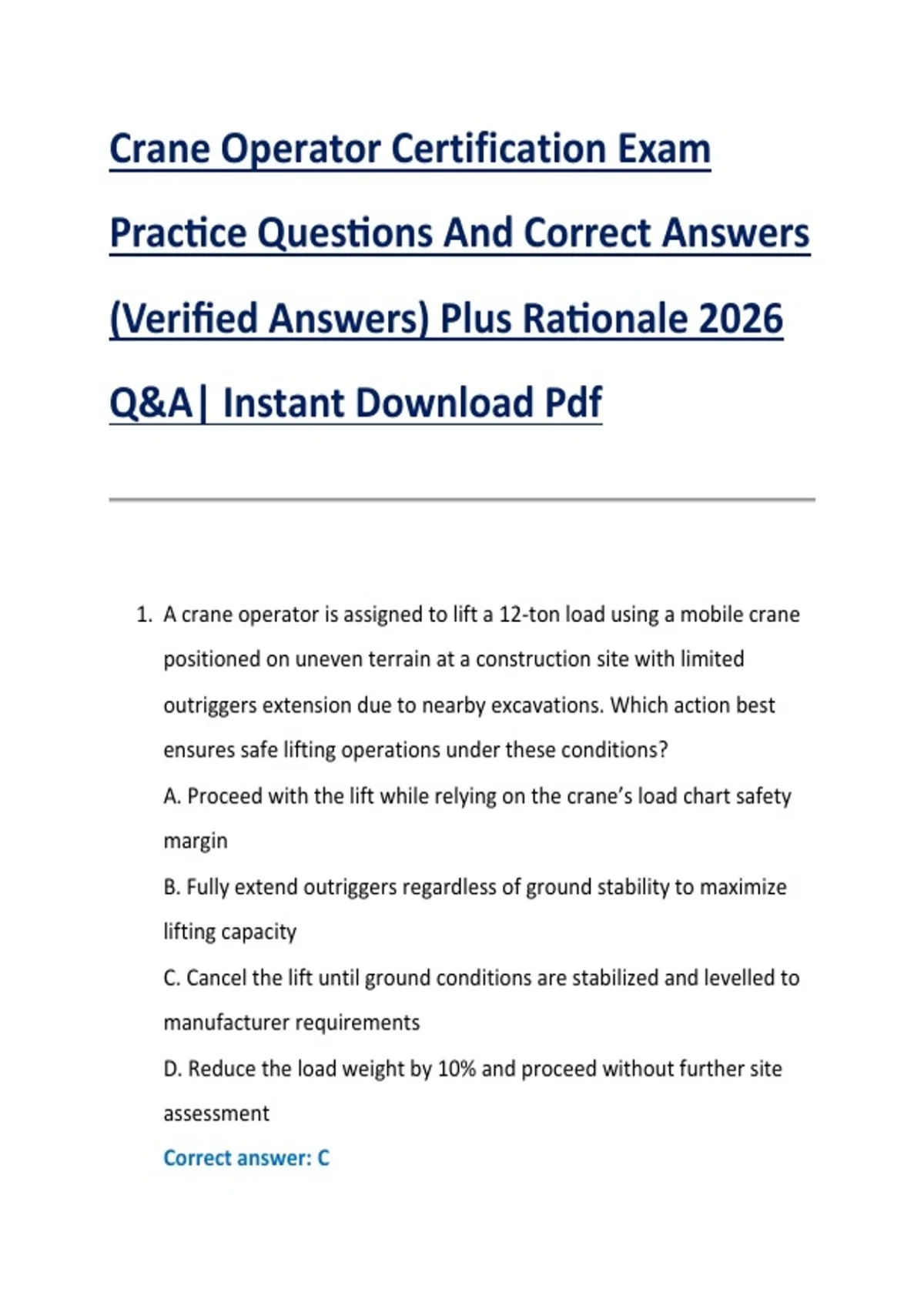 Crane Operator Certification Exam Practice Questions And Correct Answers (Verified Answers) Plus Rationale 2026 Q&A| Instant Download Pdf

1. A crane operator is assigned to lift a 12-ton load using a mobile crane positioned on uneven terrain at a construction site with limited outriggers extension due to nearby excavations. Which action best ensures safe lifting operations under these conditions?

A. Proceed with the lift while relying on the crane's load chart safety margin

B. Fully extend outriggers regardless of ground stability to maximize lifting capacity

C. Cancel the lift until ground conditions are stabilized and levelled to manufacturer requirements

D. Reduce the load weight by 10% and proceed without further site assessment

Correct answer: C